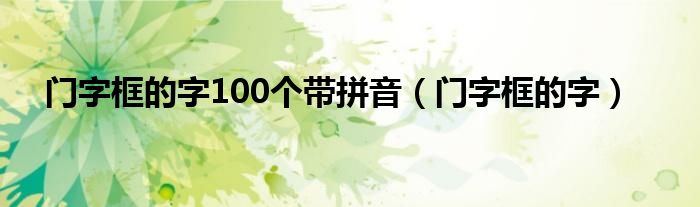 门字框的字100个带拼音（门字框的字）